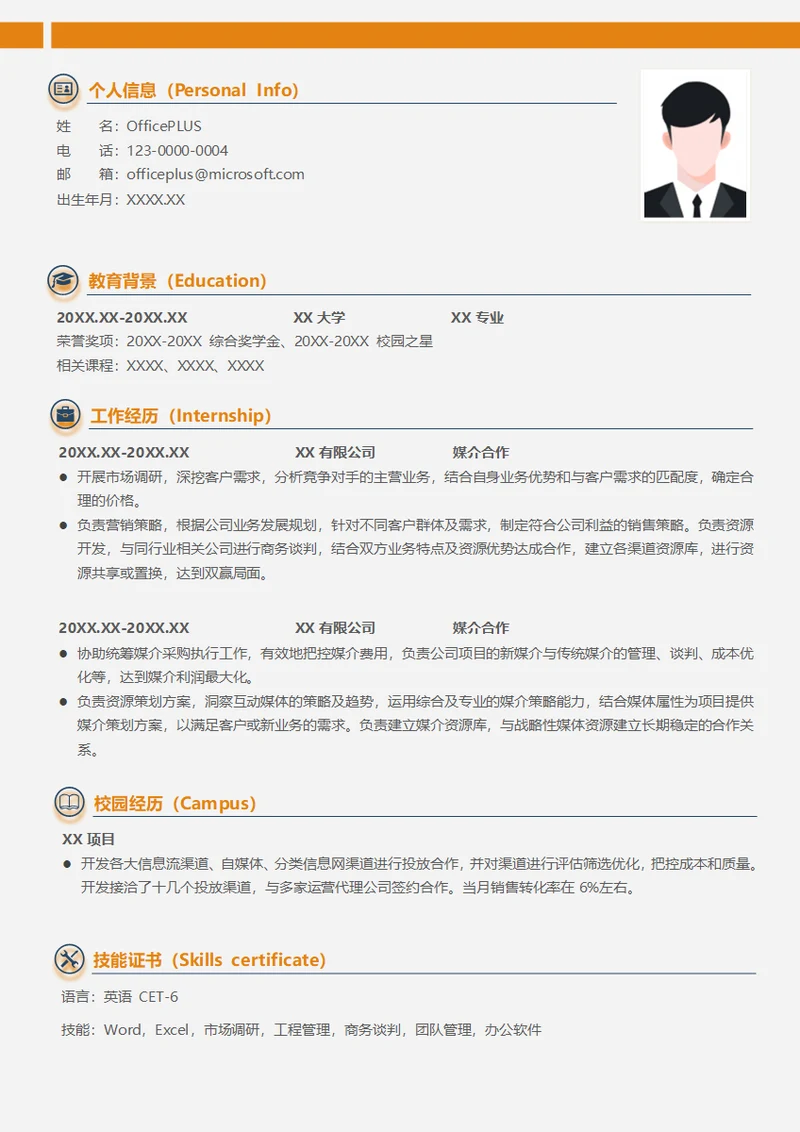 个人信息（Personal Info）

姓　　名：OfficePLUS
电　　话：123-0000-0004
邮　　箱：officeplus@microsoft.com
出生年月：XXXX.XX

教育背景（Education）

20XX.XX-20XX.XX　　XX 大学　　XX 专业
荣誉奖项：20XX-20XX 综合奖学金、20XX-20XX 校园之星
相关课程：XXXX、XXXX、XXXX

工作经历（Internship）

20XX.XX-20XX.XX　　XX 有限公司　　媒介合作
● 开展市场调研，深挖客户需求，分析竞争对手的主营业务，结合自身业务优势和与客户需求的匹配度，确定合理的价格。
● 负责营销策略，根据公司业务发展规划，针对不同客户群体及需求，制定符合公司利益的销售策略。负责资源开发，与同行业相关公司进行商务谈判，结合双方业务特点及资源优势达成合作，建立各渠道资源库，进行资源共享或置换，达到双赢局面。

20XX.XX-20XX.XX　　XX 有限公司　　媒介合作
● 协助统筹媒介采购执行工作，有效地把控媒介费用，负责公司项目的新媒介与传统媒介的管理、谈判、成本优化等，达到媒介利润最大化。
● 负责资源策划方案，洞察互动媒体的策略及趋势，运用综合及专业的媒介策略能力，结合媒体属性为项目提供媒介策划方案，以满足客户或新业务的需求。负责建立媒介资源库，与战略性媒体资源建立长期稳定的合作关系。

校园经历（Campus）

XX 项目
● 开发各大信息流渠道、自媒体、分类信息网渠道进行投放合作，并对渠道进行评估筛选优化，把控成本和质量。开发接洽了十几个投放渠道，与多家运营代理公司签约合作。当月销售转化率在 6%左右。

技能证书（Skills certificate）

语言：英语 CET-6
技能：Word，Excel，市场调研，工程管理，商务谈判，团队管理，办公软件